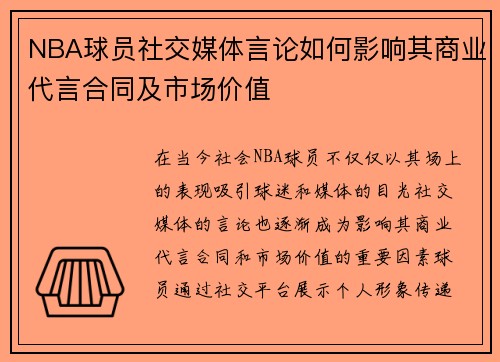 NBA球员社交媒体言论如何影响其商业代言合同及市场价值

在当今社会NBA球员不仅仅以其场上的表现吸引球迷和媒体的目光社交媒体的言论也逐渐成为影响其商业代言合同和市场价值的重要因素球员通过社交平台展示个人形象传递